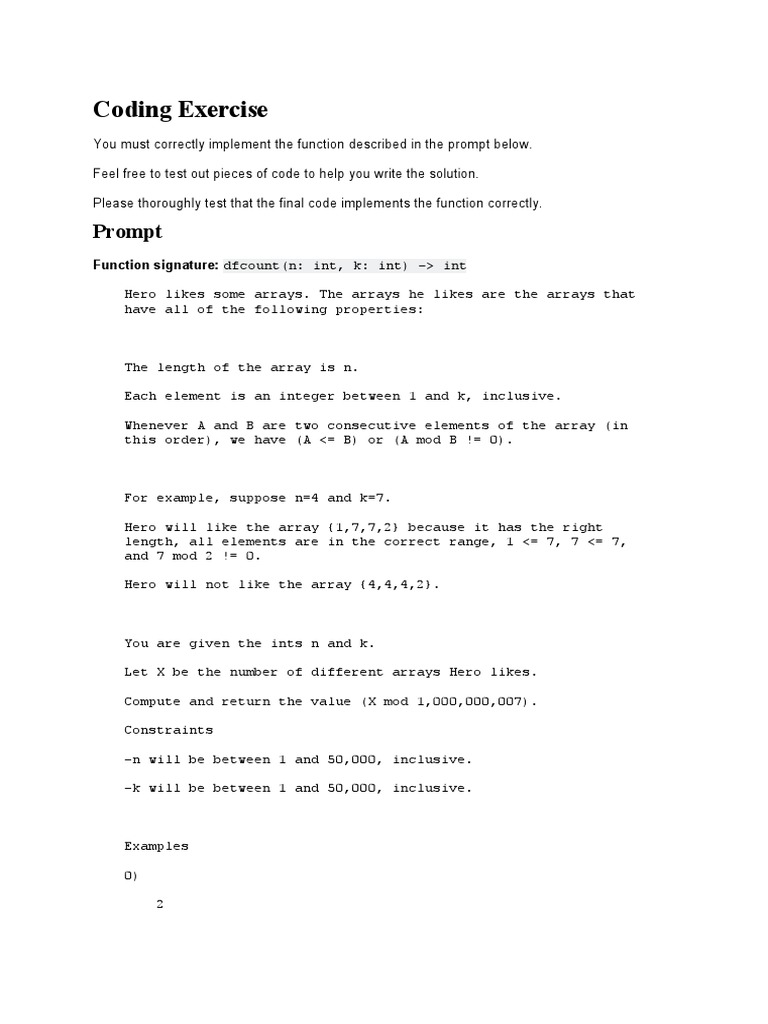 Coding Exercise

You must correctly implement the function described in the prompt below.

Feel free to test out pieces of code to help you write the solution.

Please thoroughly test that the final code implements the function correctly.

Prompt

Function signature: dfcount(n: int, k: int) -> int

Hero likes some arrays. The arrays he likes are the arrays that have all of the following properties:

The length of the array is n.

Each element is an integer between 1 and k, inclusive.

Whenever A and B are two consecutive elements of the array (in this order), we have (A <= B) or (A mod B != 0).

For example, suppose n=4 and k=7.

Hero will like the array {1,7,7,2} because it has the right length, all elements are in the correct range, 1 <= 7, 7 <= 7, and 7 mod 2 != 0.

Hero will not like the array {4,4,4,2}.

You are given the ints n and k.

Let X be the number of different arrays Hero likes.

Compute and return the value (X mod 1,000,000,007).

Constraints

-n will be between 1 and 50,000, inclusive.

-k will be between 1 and 50,000, inclusive.

Examples

0)

2